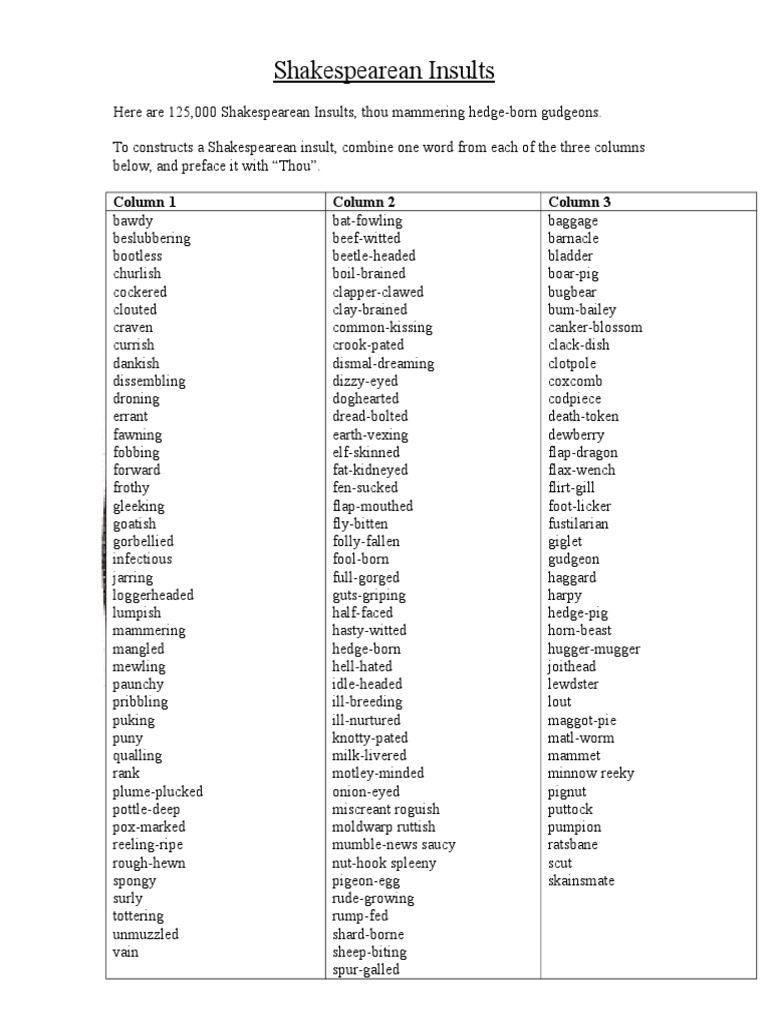 Shakespearean Insults

Here are 125,000 Shakespearean Insults, thou mammering hedge-born gudgeons.

To constructs a Shakespearean insult, combine one word from each of the three columns below, and preface it with "Thou".

| Column 1 | Column 2 | Column 3 |
|---|---|---|
| bawdy | bat-fowling | baggage |
| beslubbering | beef-witted | barnacle |
| bootless | beetle-headed | bladder |
| churlish | boil-brained | boar-pig |
| cockered | clapper-clawed | bugbear |
| clouted | clay-brained | bum-bailey |
| craven | common-kissing | canker-blossom |
| currish | crook-pated | clack-dish |
| dankish | dismal-dreaming | clotpole |
| dissembling | dizzy-eyed | coxcomb |
| droning | doghearted | codpiece |
| errant | dread-bolted | death-token |
| fawning | earth-vexing | dewberry |
| fobbing | elf-skinned | flap-dragon |
| forward | fat-kidneyed | flax-wench |
| frothy | fen-sucked | flirt-gill |
| gleeking | flap-mouthed | foot-licker |
| goatish | fly-bitten | fustilarian |
| gorbellied | folly-fallen | giglet |
| infectious | fool-born | gudgeon |
| jarring | full-gorged | haggard |
| loggerheaded | guts-griping | harpy |
| lumpish | half-faced | hedge-pig |
| mammering | hasty-witted | horn-beast |
| mangled | hedge-born | hugger-mugger |
| mewling | hell-hated | joithead |
| paunchy | idle-headed | lewdster |
| pribbling | ill-breeding | lout |
| puking | ill-nurtured | maggot-pie |
| puny | knotty-pated | matl-worm |
| qualling | milk-livered | mammet |
| rank | motley-minded | minnow reeky |
| plume-plucked | onion-eyed | pignut |
| pottle-deep | miscreant roguish | puttock |
| pox-marked | moldwarp ruttish | pumpion |
| reeling-ripe | mumble-news saucy | ratsbane |
| rough-hewn | nut-hook spleeny | scut |
| spongy | pigeon-egg | skainsmate |
| surly | rude-growing | |
| tottering | rump-fed | |
| unmuzzled | shard-borne | |
| vain | sheep-biting | |
| | spur-galled | |